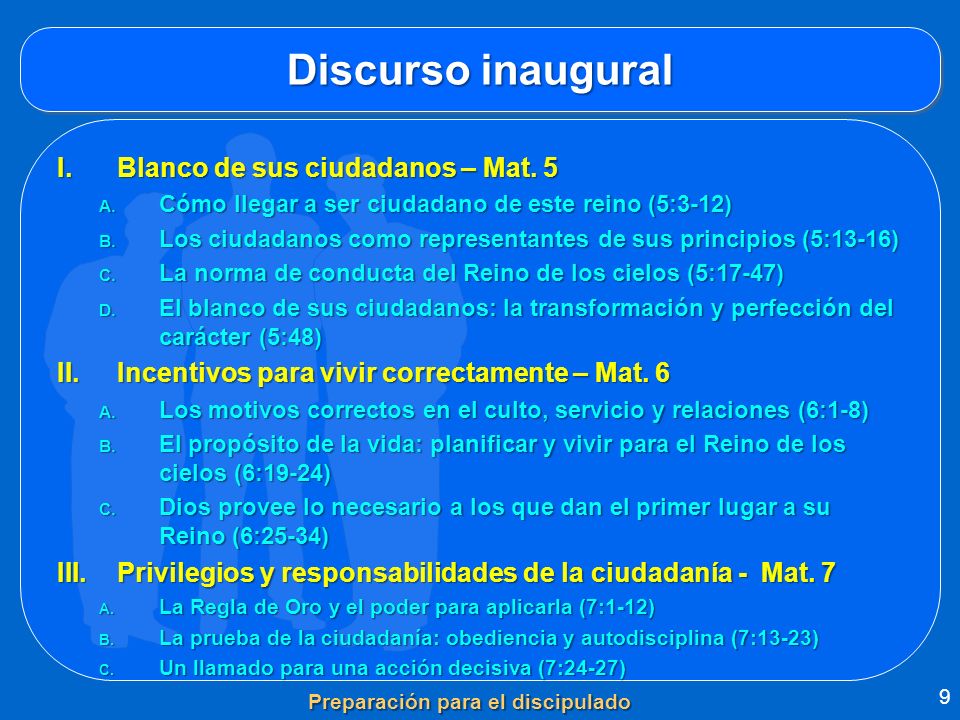 Discurso inaugural

I. Blanco de sus ciudadanos – Mat. 5

A. Cómo llegar a ser ciudadano de este reino (5:3-12)

B. Los ciudadanos como representantes de sus principios (5:13-16)

C. La norma de conducta del Reino de los cielos (5:17-47)

D. El blanco de sus ciudadanos: la transformación y perfección del carácter (5:48)

II. Incentivos para vivir correctamente – Mat. 6

A. Los motivos correctos en el culto, servicio y relaciones (6:1-8)

B. El propósito de la vida: planificar y vivir para el Reino de los cielos (6:19-24)

C. Dios provee lo necesario a los que dan el primer lugar a su Reino (6:25-34)

III. Privilegios y responsabilidades de la ciudadanía - Mat. 7

A. La Regla de Oro y el poder para aplicarla (7:1-12)

B. La prueba de la ciudadanía: obediencia y autodisciplina (7:13-23)

C. Un llamado para una acción decisiva (7:24-27)

Preparación para el discipulado

9